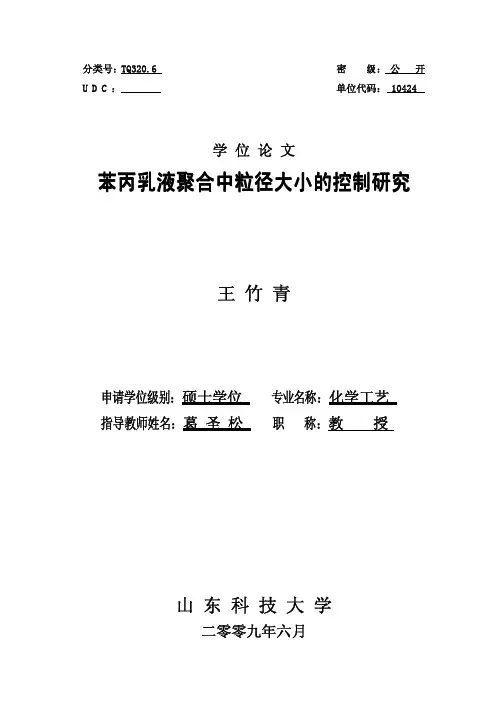 分类号：TQ320.6　　　　密　级：公　开
U D C：　　　　单位代码：10424

学 位 论 文

苯丙乳液聚合中粒径大小的控制研究

王 竹 青

申请学位级别：硕士学位　专业名称：化学工艺
指导教师姓名：葛 圣 松　职　称：教　授

山 东 科 技 大 学

二零零九年六月